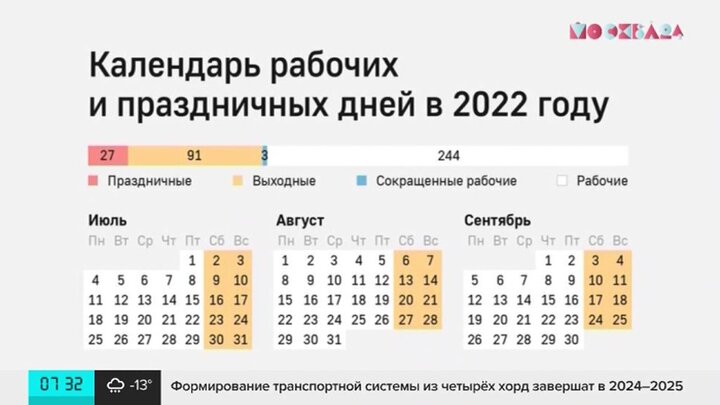 МОСКВА 24

Календарь рабочих и праздничных дней в 2022 году

27 91 3 244

Праздничные Выходные Сокращенные рабочие Рабочие

Июль

| Пн | Вт | Ср | Чт | Пт | Сб | Вс |
|---|---|---|---|---|---|---|
| | | | | 1 | 2 | 3 |
| 4 | 5 | 6 | 7 | 8 | 9 | 10 |
| 11 | 12 | 13 | 14 | 15 | 16 | 17 |
| 18 | 19 | 20 | 21 | 22 | 23 | 24 |
| 25 | 26 | 27 | 28 | 29 | 30 | 31 |

Август

| Пн | Вт | Ср | Чт | Пт | Сб | Вс |
|---|---|---|---|---|---|---|
| 1 | 2 | 3 | 4 | 5 | 6 | 7 |
| 8 | 9 | 10 | 11 | 12 | 13 | 14 |
| 15 | 16 | 17 | 18 | 19 | 20 | 21 |
| 22 | 23 | 24 | 25 | 26 | 27 | 28 |
| 29 | 30 | 31 | | | | |

Сентябрь

| Пн | Вт | Ср | Чт | Пт | Сб | Вс |
|---|---|---|---|---|---|---|
| | | | 1 | 2 | 3 | 4 |
| 5 | 6 | 7 | 8 | 9 | 10 | 11 |
| 12 | 13 | 14 | 15 | 16 | 17 | 18 |
| 19 | 20 | 21 | 22 | 23 | 24 | 25 |
| 26 | 27 | 28 | 29 | 30 | | |

07 32 -13° Формирование транспортной системы из четырёх хорд завершат в 2024–2025